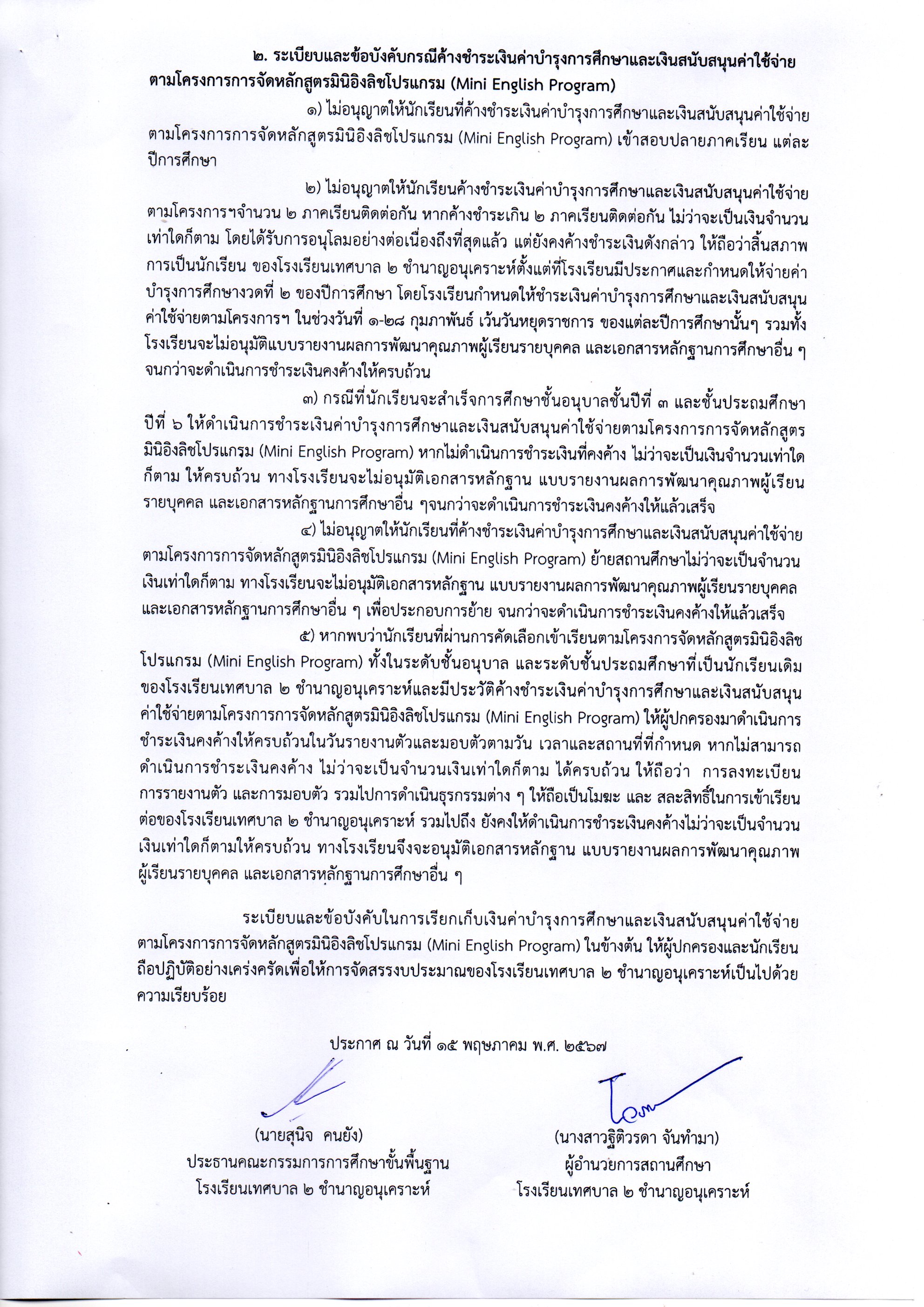 ๒. ระเบียบและข้อบังคับกรณีค้างชำระเงินค่าบำรุงการศึกษาและเงินสนับสนุนค่าใช้จ่ายตามโครงการการจัดหลักสูตรมินิอิงลิชโปรแกรม (Mini English Program)

๑) ไม่อนุญาตให้นักเรียนที่ค้างชำระเงินค่าบำรุงการศึกษาและเงินสนับสนุนค่าใช้จ่ายตามโครงการการจัดหลักสูตรมินิอิงลิชโปรแกรม (Mini English Program) เข้าสอบปลายภาคเรียน แต่ละปีการศึกษา

๒) ไม่อนุญาตให้นักเรียนค้างชำระเงินค่าบำรุงการศึกษาและเงินสนับสนุนค่าใช้จ่ายตามโครงการฯจำนวน ๒ ภาคเรียนติดต่อกัน หากค้างชำระเกิน ๒ ภาคเรียนติดต่อกัน ไม่ว่าจะเป็นเงินจำนวนเท่าใดก็ตาม โดยได้รับการอนุโลมอย่างต่อเนื่องถึงที่สุดแล้ว แต่ยังคงค้างชำระเงินดังกล่าว ให้ถือว่าสิ้นสภาพการเป็นนักเรียน ของโรงเรียนเทศบาล ๒ ชำนาญอนุเคราะห์ตั้งแต่ที่โรงเรียนมีประกาศและกำหนดให้จ่ายค่าบำรุงการศึกษางวดที่ ๒ ของปีการศึกษา โดยโรงเรียนกำหนดให้ชำระเงินค่าบำรุงการศึกษาและเงินสนับสนุนค่าใช้จ่ายตามโครงการฯ ในช่วงวันที่ ๑-๒๘ กุมภาพันธ์ เว้นวันหยุดราชการ ของแต่ละปีการศึกษานั้นๆ รวมทั้งโรงเรียนจะไม่อนุมัติแบบรายงานผลการพัฒนาคุณภาพผู้เรียนรายบุคคล และเอกสารหลักฐานการศึกษาอื่น ๆ จนกว่าจะดำเนินการชำระเงินคงค้างให้ครบถ้วน

๓) กรณีที่นักเรียนจะสำเร็จการศึกษาชั้นอนุบาลชั้นปีที่ ๓ และชั้นประถมศึกษาปีที่ ๖ ให้ดำเนินการชำระเงินค่าบำรุงการศึกษาและเงินสนับสนุนค่าใช้จ่ายตามโครงการการจัดหลักสูตรมินิอิงลิชโปรแกรม (Mini English Program) หากไม่ดำเนินการชำระเงินที่คงค้าง ไม่ว่าจะเป็นเงินจำนวนเท่าใดก็ตาม ให้ครบถ้วน ทางโรงเรียนจะไม่อนุมัติเอกสารหลักฐาน แบบรายงานผลการพัฒนาคุณภาพผู้เรียนรายบุคคล และเอกสารหลักฐานการศึกษาอื่น ๆจนกว่าจะดำเนินการชำระเงินคงค้างให้แล้วเสร็จ

๔) ไม่อนุญาตให้นักเรียนที่ค้างชำระเงินค่าบำรุงการศึกษาและเงินสนับสนุนค่าใช้จ่ายตามโครงการการจัดหลักสูตรมินิอิงลิชโปรแกรม (Mini English Program) ย้ายสถานศึกษาไม่ว่าจะเป็นจำนวนเงินเท่าใดก็ตาม ทางโรงเรียนจะไม่อนุมัติเอกสารหลักฐาน แบบรายงานผลการพัฒนาคุณภาพผู้เรียนรายบุคคล และเอกสารหลักฐานการศึกษาอื่น ๆ เพื่อประกอบการย้าย จนกว่าจะดำเนินการชำระเงินคงค้างให้แล้วเสร็จ

๕) หากพบว่านักเรียนที่ผ่านการคัดเลือกเข้าเรียนตามโครงการจัดหลักสูตรมินิอิงลิชโปรแกรม (Mini English Program) ทั้งในระดับชั้นอนุบาล และระดับชั้นประถมศึกษาที่เป็นนักเรียนเดิมของโรงเรียนเทศบาล ๒ ชำนาญอนุเคราะห์และมีประวัติค้างชำระเงินค่าบำรุงการศึกษาและเงินสนับสนุนค่าใช้จ่ายตามโครงการการจัดหลักสูตรมินิอิงลิชโปรแกรม (Mini English Program) ให้ผู้ปกครองมาดำเนินการชำระเงินคงค้างให้ครบถ้วนในวันรายงานตัวและมอบตัวตามวัน เวลาและสถานที่ที่กำหนด หากไม่สามารถดำเนินการชำระเงินคงค้าง ไม่ว่าจะเป็นจำนวนเงินเท่าใดก็ตาม ได้ครบถ้วน ให้ถือว่า การลงทะเบียน การรายงานตัว และการมอบตัว รวมไปการดำเนินธุรกรรมต่าง ๆ ให้ถือเป็นโมฆะ และ สละสิทธิ์ในการเข้าเรียนต่อของโรงเรียนเทศบาล ๒ ชำนาญอนุเคราะห์ รวมไปถึง ยังคงให้ดำเนินการชำระเงินคงค้างไม่ว่าจะเป็นจำนวนเงินเท่าใดก็ตามให้ครบถ้วน ทางโรงเรียนจึงจะอนุมัติเอกสารหลักฐาน แบบรายงานผลการพัฒนาคุณภาพผู้เรียนรายบุคคล และเอกสารหลักฐานการศึกษาอื่น ๆ

ระเบียบและข้อบังคับในการเรียกเก็บเงินค่าบำรุงการศึกษาและเงินสนับสนุนค่าใช้จ่ายตามโครงการการจัดหลักสูตรมินิอิงลิชโปรแกรม (Mini English Program) ในข้างต้น ให้ผู้ปกครองและนักเรียนถือปฏิบัติอย่างเคร่งครัดเพื่อให้การจัดสรรงบประมาณของโรงเรียนเทศบาล ๒ ชำนาญอนุเคราะห์เป็นไปด้วยความเรียบร้อย

ประกาศ ณ วันที่ ๑๕ พฤษภาคม พ.ศ. ๒๕๖๗

(นายสุนิจ คนยัง)
ประธานคณะกรรมการการศึกษาขั้นพื้นฐาน
โรงเรียนเทศบาล ๒ ชำนาญอนุเคราะห์

(นางสาวฐิติวรดา จันทำมา)
ผู้อำนวยการสถานศึกษา
โรงเรียนเทศบาล ๒ ชำนาญอนุเคราะห์